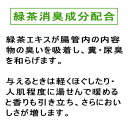 緑茶消臭成分配合

緑茶エキスが腸管内の内容物の臭いを吸着し、糞・尿臭を和らげます。

与えるときは軽くほぐしたり・人肌程度に湯せんで暖めると香りも引き立ち、さらにおいしさが増します。